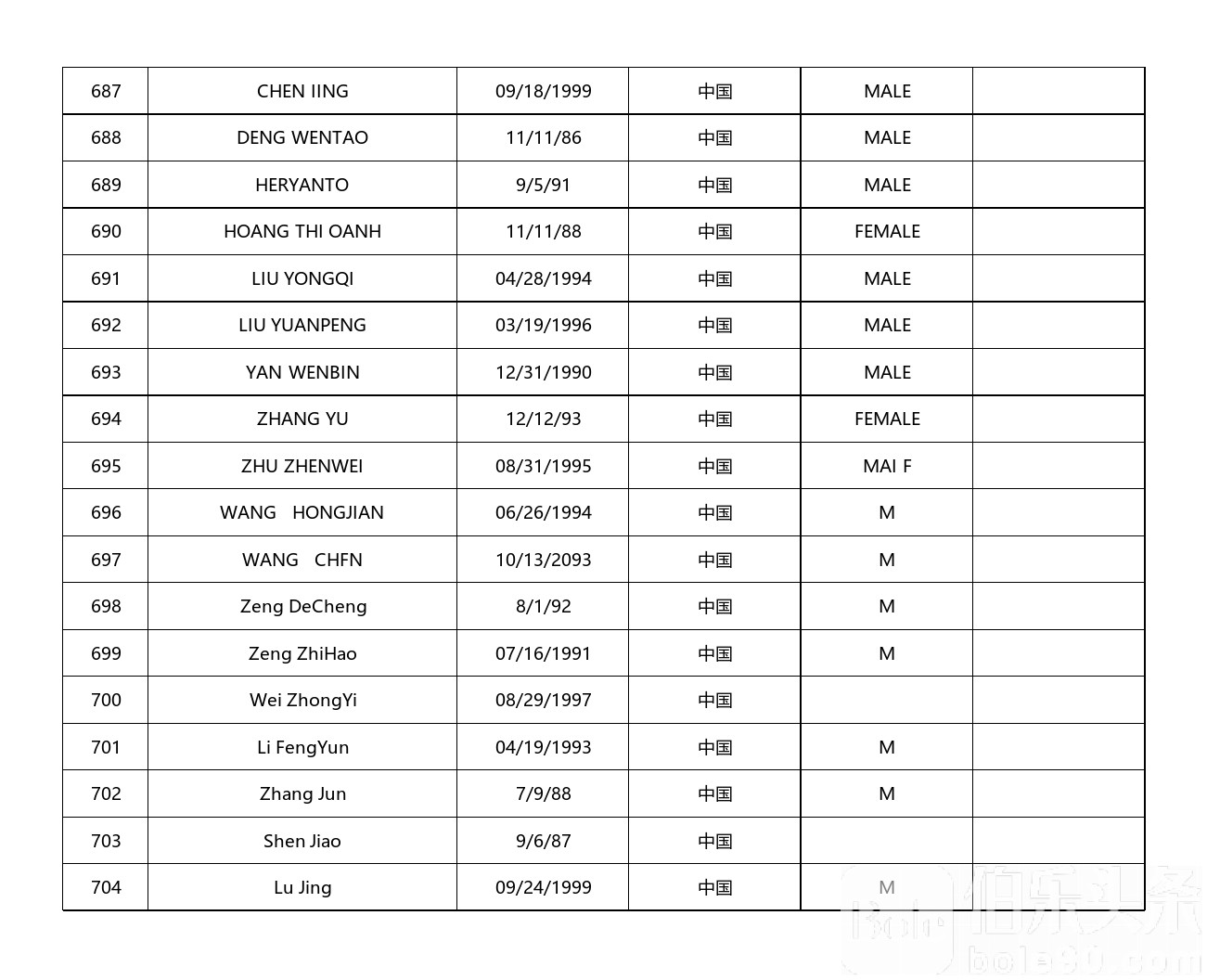 | 687 | CHEN IING | 09/18/1999 | 中国 | MALE | |
|---|---|---|---|---|---|
| 688 | DENG WENTAO | 11/11/86 | 中国 | MALE | |
| 689 | HERYANTO | 9/5/91 | 中国 | MALE | |
| 690 | HOANG THI OANH | 11/11/88 | 中国 | FEMALE | |
| 691 | LIU YONGQI | 04/28/1994 | 中国 | MALE | |
| 692 | LIU YUANPENG | 03/19/1996 | 中国 | MALE | |
| 693 | YAN WENBIN | 12/31/1990 | 中国 | MALE | |
| 694 | ZHANG YU | 12/12/93 | 中国 | FEMALE | |
| 695 | ZHU ZHENWEI | 08/31/1995 | 中国 | MAI F | |
| 696 | WANG HONGJIAN | 06/26/1994 | 中国 | M | |
| 697 | WANG CHFN | 10/13/2093 | 中国 | M | |
| 698 | Zeng DeCheng | 8/1/92 | 中国 | M | |
| 699 | Zeng ZhiHao | 07/16/1991 | 中国 | M | |
| 700 | Wei ZhongYi | 08/29/1997 | 中国 | | |
| 701 | Li FengYun | 04/19/1993 | 中国 | M | |
| 702 | Zhang Jun | 7/9/88 | 中国 | M | |
| 703 | Shen Jiao | 9/6/87 | 中国 | | |
| 704 | Lu Jing | 09/24/1999 | 中国 | M | |

伯乐头条
bole90.com